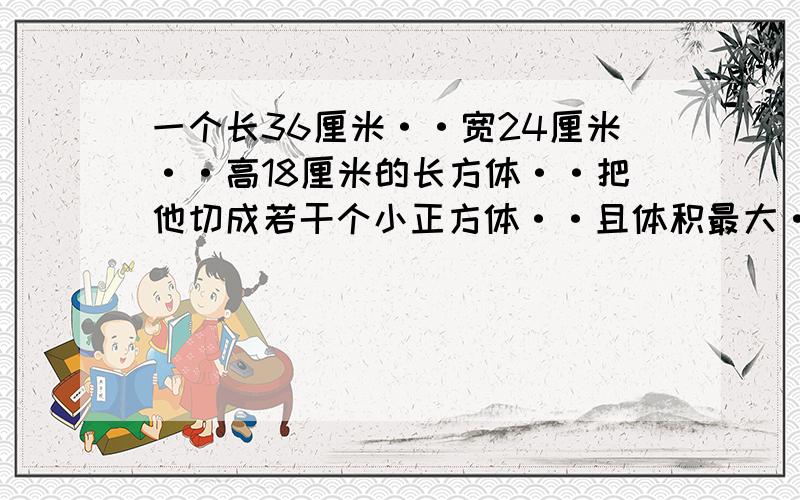 一个长36厘米··宽24厘米··高18厘米的长方体··把他切成若干个小正方体··且体积最大·